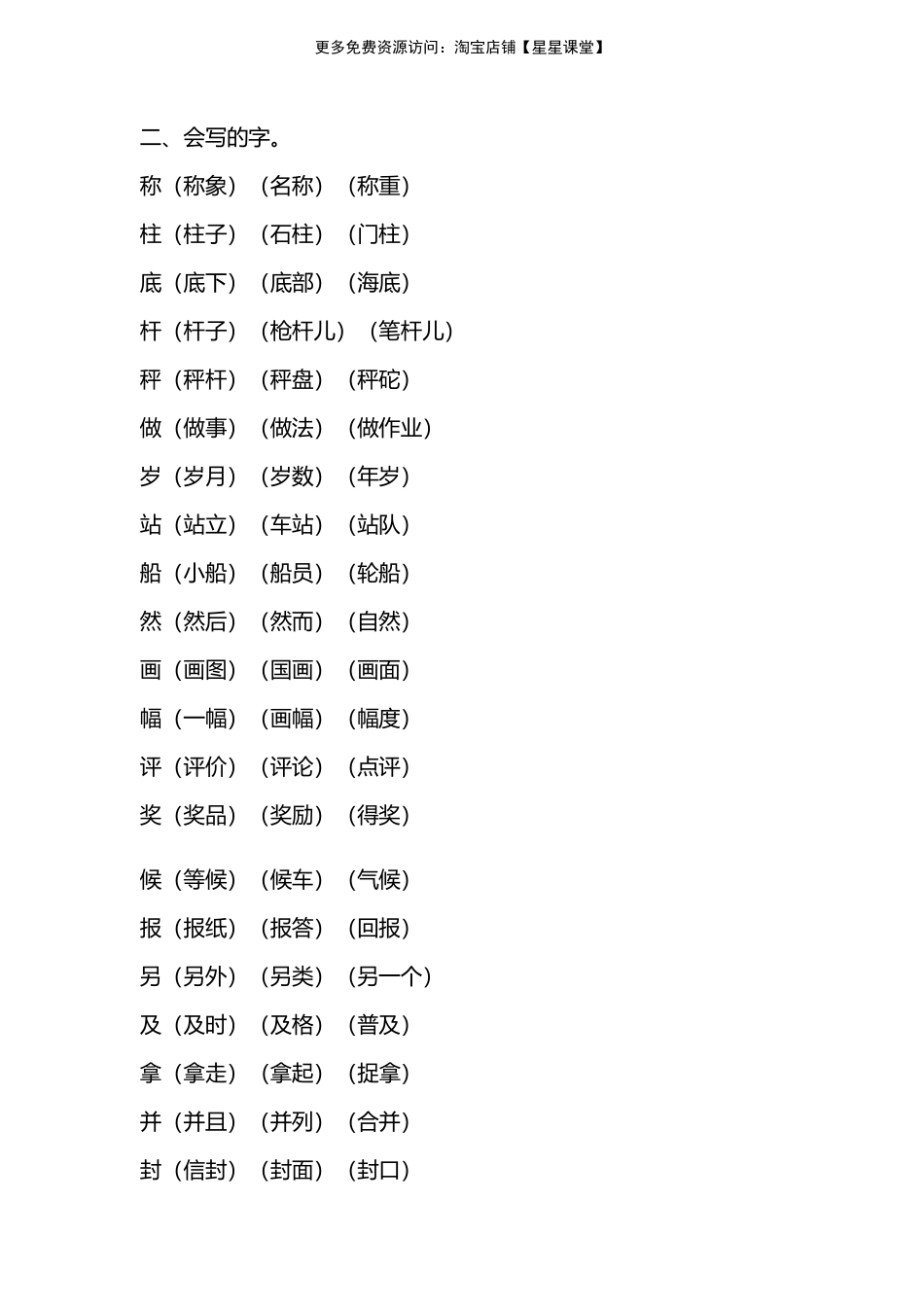 更多免费资源访问：淘宝店铺【星星课堂】

二、会写的字。

称（称象）（名称）（称重）

柱（柱子）（石柱）（门柱）

底（底下）（底部）（海底）

杆（杆子）（枪杆儿）（笔杆儿）

秤（秤杆）（秤盘）（秤砣）

做（做事）（做法）（做作业）

岁（岁月）（岁数）（年岁）

站（站立）（车站）（站队）

船（小船）（船员）（轮船）

然（然后）（然而）（自然）

画（画图）（国画）（画面）

幅（一幅）（画幅）（幅度）

评（评价）（评论）（点评）

奖（奖品）（奖励）（得奖）

候（等候）（候车）（气候）

报（报纸）（报答）（回报）

另（另外）（另类）（另一个）

及（及时）（及格）（普及）

拿（拿走）（拿起）（捉拿）

并（并且）（并列）（合并）

封（信封）（封面）（封口）